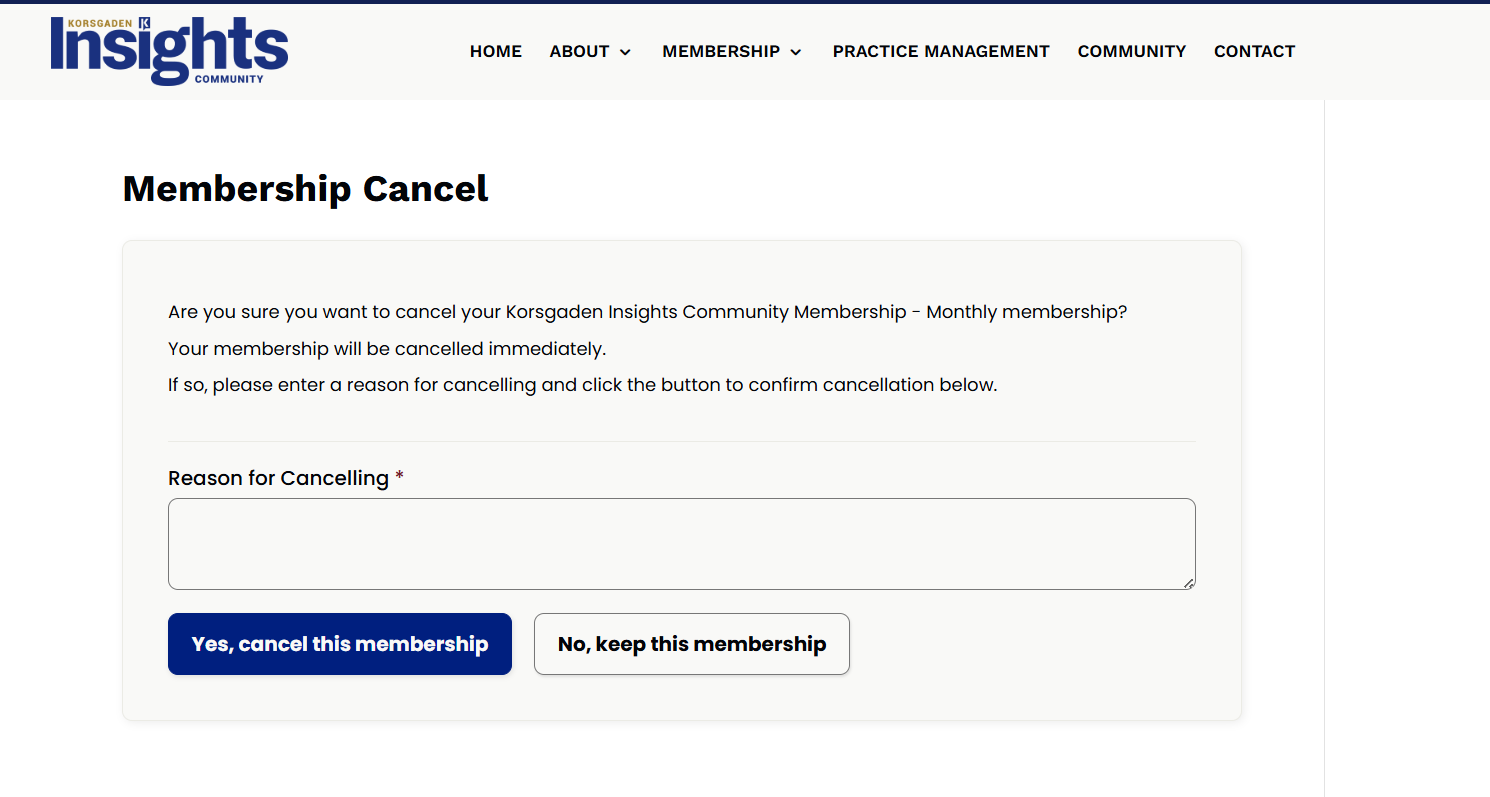 KORSGADEN K Insights COMMUNITY

HOME ABOUT MEMBERSHIP PRACTICE MANAGEMENT COMMUNITY CONTACT

Membership Cancel

Are you sure you want to cancel your Korsgaden Insights Community Membership - Monthly membership?

Your membership will be cancelled immediately.

If so, please enter a reason for cancelling and click the button to confirm cancellation below.

Reason for Cancelling *

Yes, cancel this membership

No, keep this membership